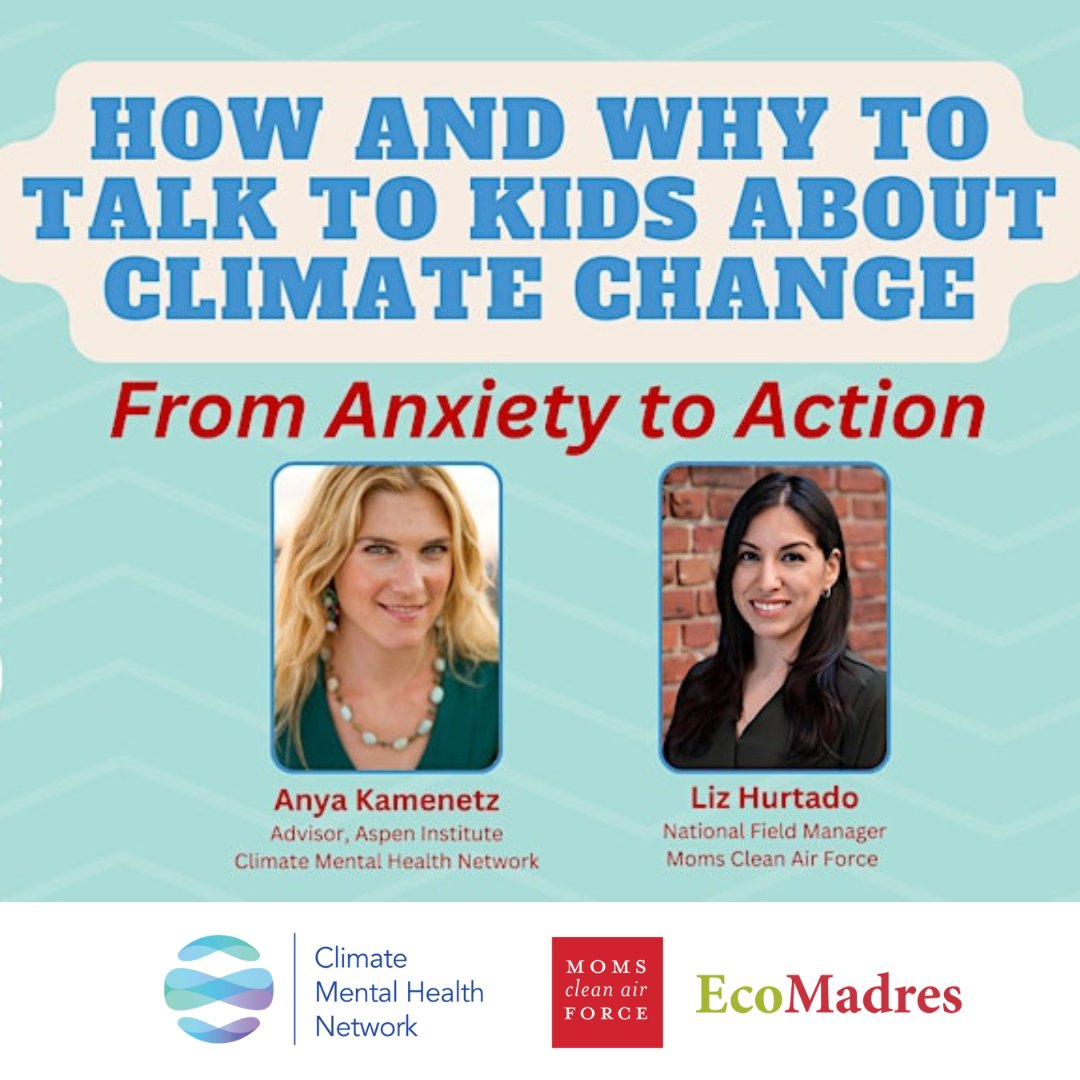 HOW AND WHY TO TALK TO KIDS ABOUT CLIMATE CHANGE

From Anxiety to Action

Anya Kamenetz
Advisor, Aspen Institute
Climate Mental Health Network

Liz Hurtado
National Field Manager
Moms Clean Air Force

Climate Mental Health Network

MOMS clean air FORCE

EcoMadres